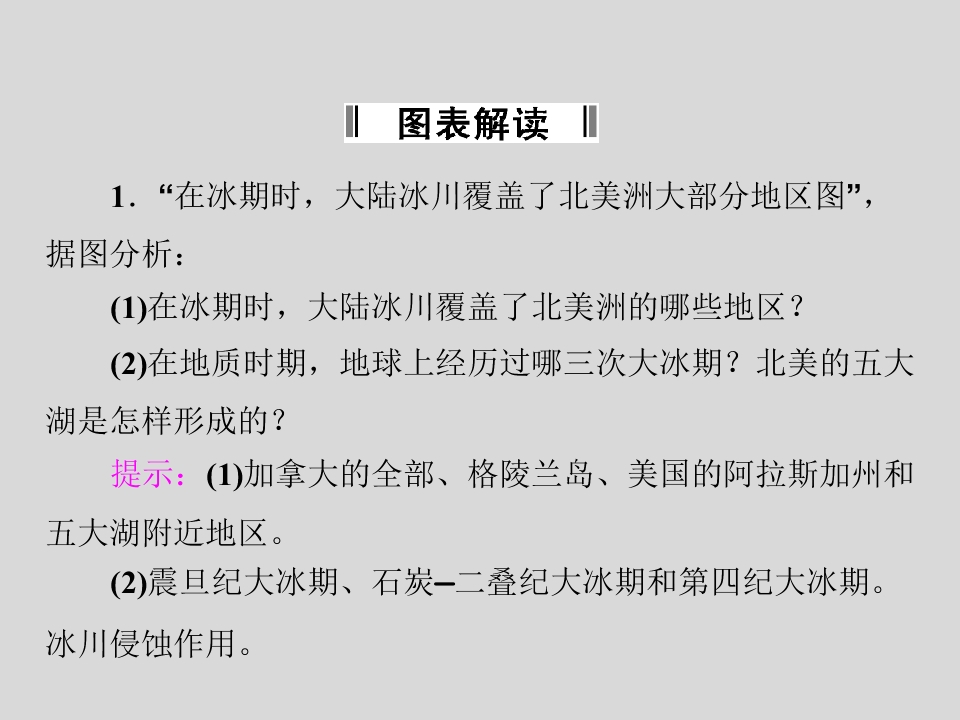 图表解读

1.“在冰期时，大陆冰川覆盖了北美洲大部分地区图”，据图分析：

(1)在冰期时，大陆冰川覆盖了北美洲的哪些地区？

(2)在地质时期，地球上经历过哪三次大冰期？北美的五大湖是怎样形成的？

提示：(1)加拿大的全部、格陵兰岛、美国的阿拉斯加州和五大湖附近地区。

(2)震旦纪大冰期、石炭–二叠纪大冰期和第四纪大冰期。冰川侵蚀作用。